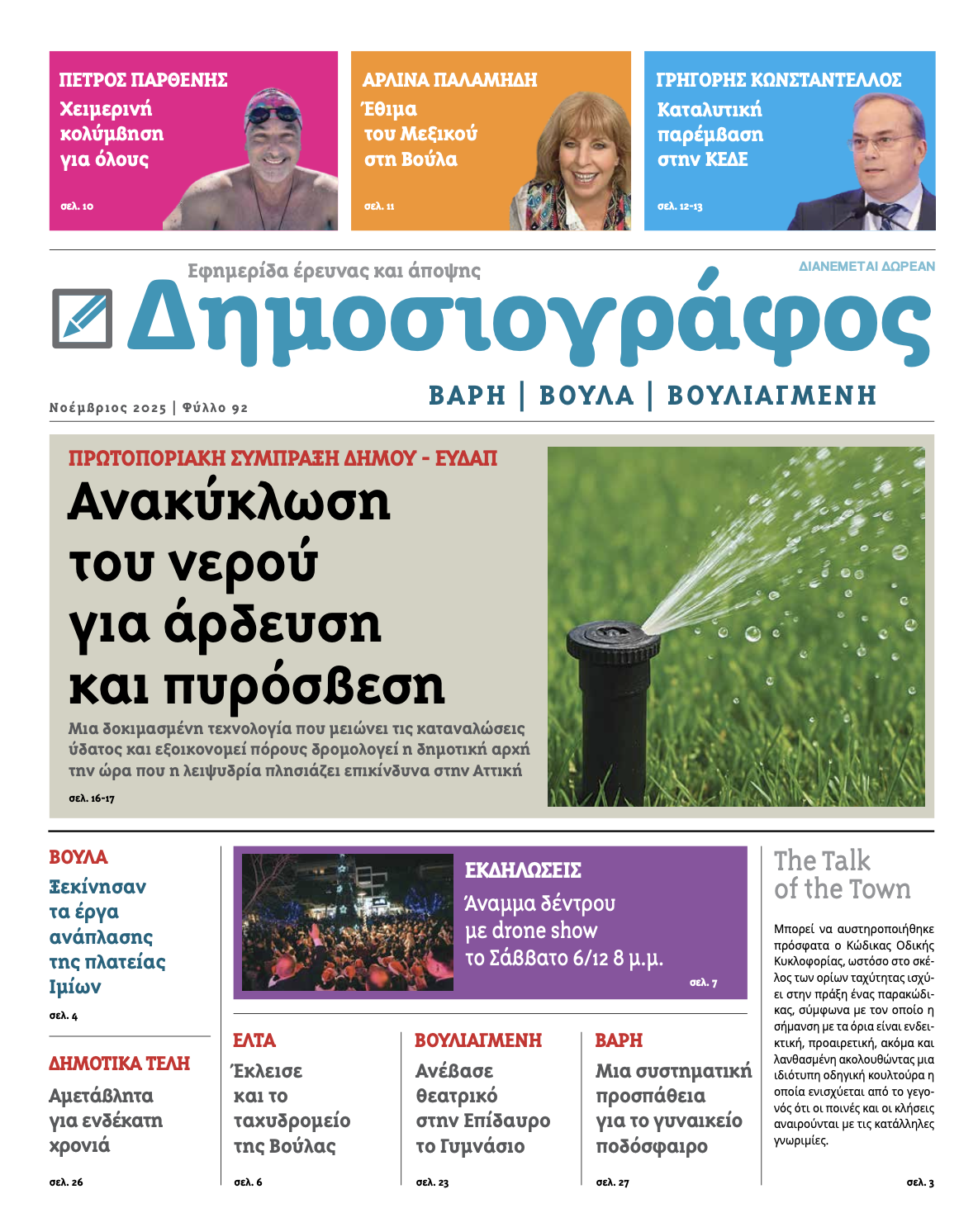 ΠΕΤΡΟΣ ΠΑΡΘΕΝΗΣ
Χειμερινή κολύμβηση για όλους
σελ. 10

ΑΡΛΙΝΑ ΠΑΛΑΜΗΔΗ
Έθιμα του Μεξικού στη Βούλα
σελ. 11

ΓΡΗΓΟΡΗΣ ΚΩΝΣΤΑΝΤΕΛΛΟΣ
Καταλυτική παρέμβαση στην ΚΕΔΕ
σελ. 12-13

Εφημερίδα έρευνας και άποψης
ΔΙΑΝΕΜΕΤΑΙ ΔΩΡΕΑΝ
Δημοσιογράφος
Νοέμβριος 2025 | Φύλλο 92
ΒΑΡΗ | ΒΟΥΛΑ | ΒΟΥΛΙΑΓΜΕΝΗ

ΠΡΩΤΟΠΟΡΙΑΚΗ ΣΥΜΠΡΑΞΗ ΔΗΜΟΥ - ΕΥΔΑΠ
Ανακύκλωση του νερού για άρδευση και πυρόσβεση
Μια δοκιμασμένη τεχνολογία που μειώνει τις καταναλώσεις ύδατος και εξοικονομεί πόρους δρομολογεί η δημοτική αρχή την ώρα που η λειψυδρία πλησιάζει επικίνδυνα στην Αττική
σελ. 16-17

ΒΟΥΛΑ
Ξεκίνησαν τα έργα ανάπλασης της πλατείας Ιμίων
σελ. 4

ΔΗΜΟΤΙΚΑ ΤΕΛΗ
Αμετάβλητα για ενδέκατη χρονιά
σελ. 26

ΕΚΔΗΛΩΣΕΙΣ
Άναμμα δέντρου με drone show το Σάββατο 6/12 8 μ.μ.
σελ. 7

ΕΛΤΑ
Έκλεισε και το ταχυδρομείο της Βούλας
σελ. 6

ΒΟΥΛΙΑΓΜΕΝΗ
Ανέβασε θεατρικό στην Επίδαυρο το Γυμνάσιο
σελ. 23

ΒΑΡΗ
Μια συστηματική προσπάθεια για το γυναικείο ποδόσφαιρο
σελ. 27

The Talk of the Town
Μπορεί να αυστηροποιήθηκε πρόσφατα ο Κώδικας Οδικής Κυκλοφορίας, ωστόσο στο σκέλος των ορίων ταχύτητας ισχύει στην πράξη ένας παρακώδικας, σύμφωνα με τον οποίο η σήμανση με τα όρια είναι ενδεικτική, προαιρετική, ακόμα και λανθασμένη ακολουθώντας μια ιδιότυπη οδηγική κουλτούρα η οποία ενισχύεται από το γεγονός ότι οι ποινές και οι κλήσεις αναιρούνται με τις κατάλληλες γνωριμίες.
σελ. 3